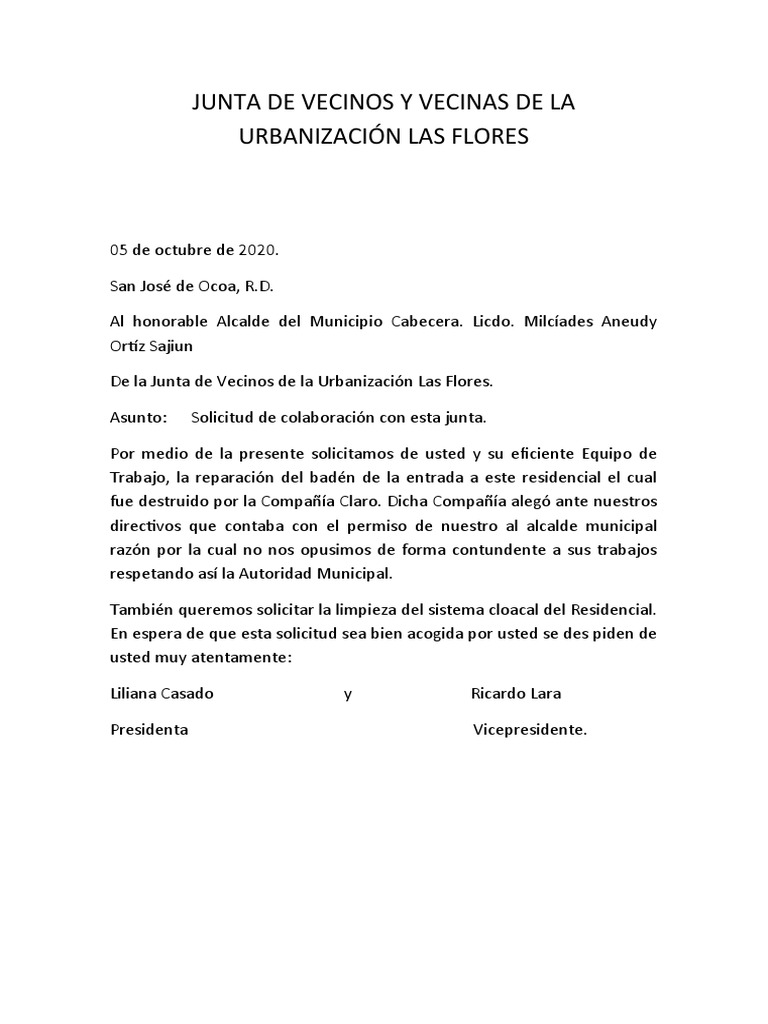 JUNTA DE VECINOS Y VECINAS DE LA URBANIZACIÓN LAS FLORES

05 de octubre de 2020.

San José de Ocoa, R.D.

Al honorable Alcalde del Municipio Cabecera. Licdo. Milcíades Aneudy Ortíz Sajiun

De la Junta de Vecinos de la Urbanización Las Flores.

Asunto: Solicitud de colaboración con esta junta.

Por medio de la presente solicitamos de usted y su eficiente Equipo de Trabajo, la reparación del badén de la entrada a este residencial el cual fue destruido por la Compañía Claro. Dicha Compañía alegó ante nuestros directivos que contaba con el permiso de nuestro al alcalde municipal razón por la cual no nos opusimos de forma contundente a sus trabajos respetando así la Autoridad Municipal.

También queremos solicitar la limpieza del sistema cloacal del Residencial. En espera de que esta solicitud sea bien acogida por usted se des piden de usted muy atentamente:

Liliana Casado y Ricardo Lara

Presidenta Vicepresidente.